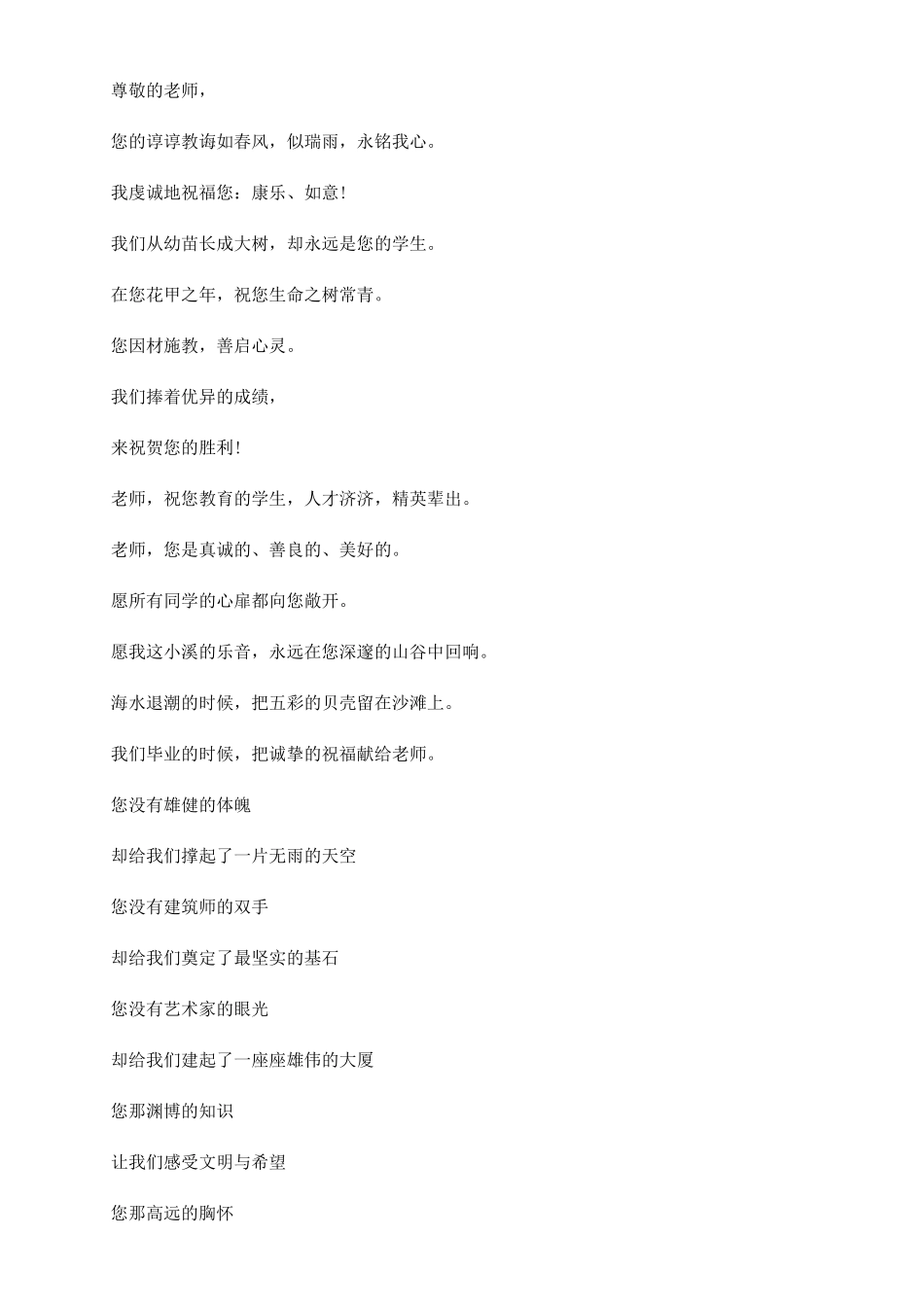 尊敬的老师，

您的谆谆教诲如春风，似瑞雨，永铭我心。

我虔诚地祝福您：康乐、如意！

我们从幼苗长成大树，却永远是您的学生。

在您花甲之年，祝您生命之树常青。

您因材施教，善启心灵。

我们捧着优异的成绩，

来祝贺您的胜利！

老师，祝您教育的学生，人才济济，精英辈出。

老师，您是真诚的、善良的、美好的。

愿所有同学的心扉都向您敞开。

愿我这小溪的乐音，永远在您深邃的山谷中回响。

海水退潮的时候，把五彩的贝壳留在沙滩上。

我们毕业的时候，把诚挚的祝福献给老师。

您没有雄健的体魄

却给我们撑起了一片无雨的天空

您没有建筑师的双手

却给我们奠定了最坚实的基石

您没有艺术家的眼光

却给我们建起了一座座雄伟的大厦

您那渊博的知识

让我们感受文明与希望

您那高远的胸怀